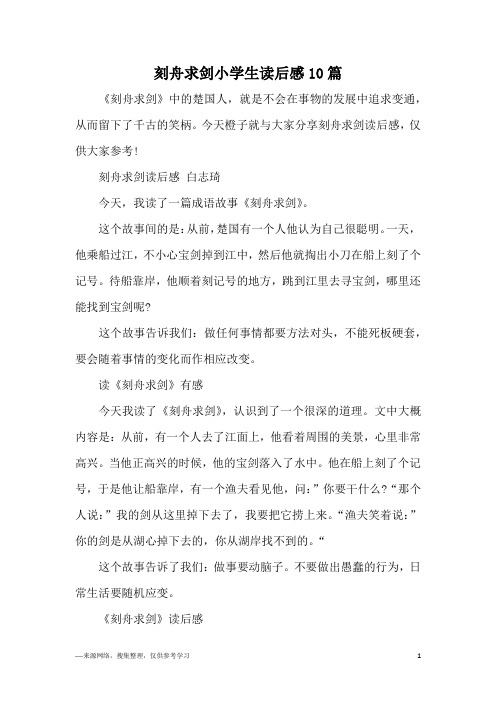 刻舟求剑小学生读后感10篇

《刻舟求剑》中的楚国人，就是不会在事物的发展中追求变通，从而留下了千古的笑柄。今天橙子就与大家分享刻舟求剑读后感，仅供大家参考！

刻舟求剑读后感 白志琦

今天，我读了一篇成语故事《刻舟求剑》。

这个故事间的是：从前，楚国有一个人他认为自己很聪明。一天，他乘船过江，不小心宝剑掉到江中，然后他就掏出小刀在船上刻了个记号。待船靠岸，他顺着刻记号的地方，跳到江里去寻宝剑，哪里还能找到宝剑呢？

这个故事告诉我们：做任何事情都要方法对头，不能死板硬套，要会随着事情的变化而作相应改变。

读《刻舟求剑》有感

今天我读了《刻舟求剑》，认识到了一个很深的道理。文中大概内容是：从前，有一个人去了江面上，他看着周围的美景，心里非常高兴。当他正高兴的时候，他的宝剑落入了水中。他在船上刻了个记号，于是他让船靠岸，有一个渔夫看见他，问：”你要干什么？“那个人说：”我的剑从这里掉下去了，我要把它捞上来。“渔夫笑着说：”你的剑是从湖心掉下去的，你从湖岸找不到的。“

这个故事告诉了我们：做事要动脑子。不要做出愚蠢的行为，日常生活要随机应变。

《刻舟求剑》读后感

—来源网络，搜集整理，仅供参考学习

1